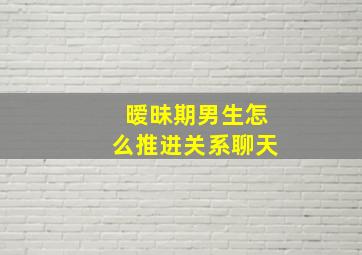 暧昧期男生怎么推进关系聊天